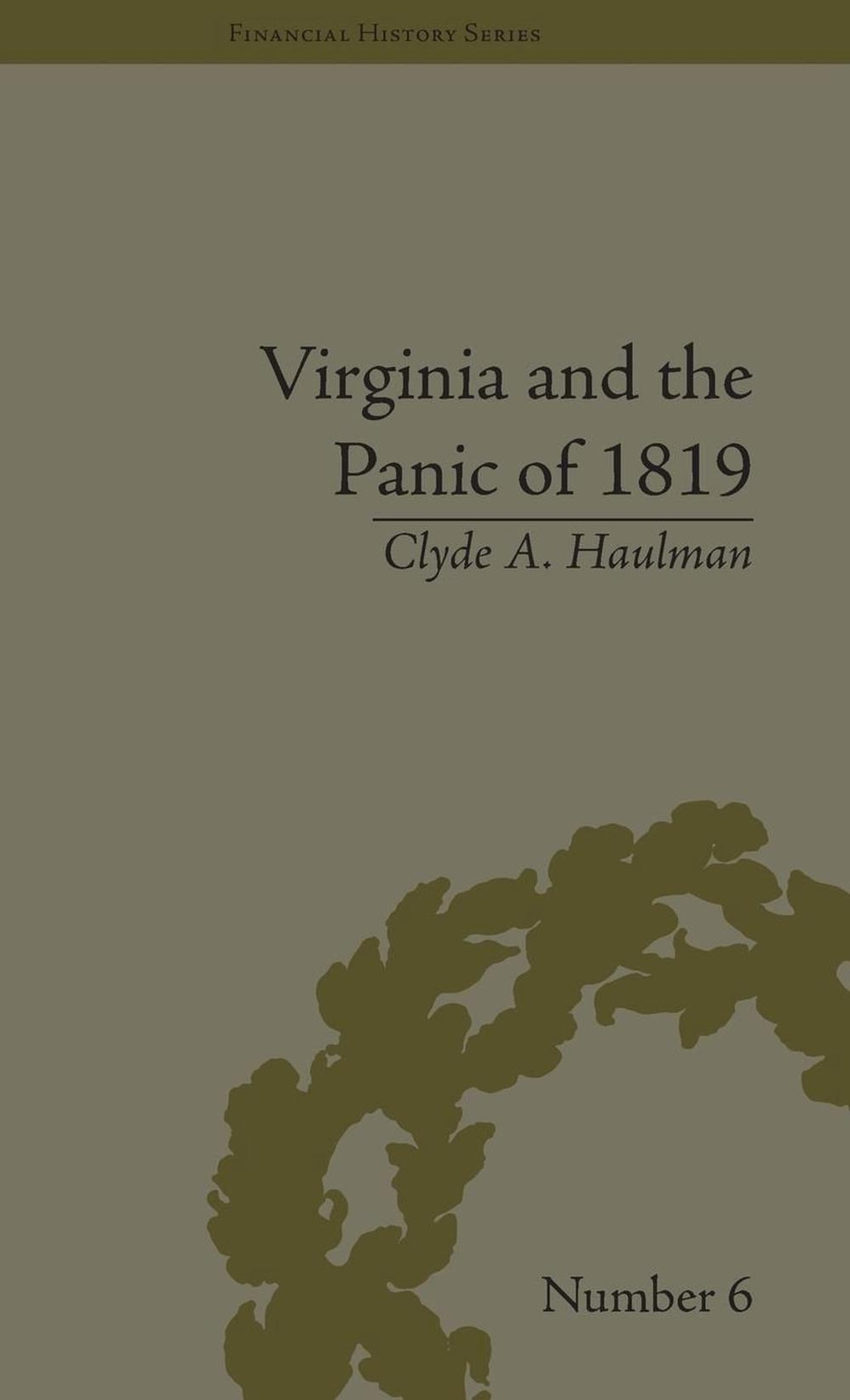 Financial History Series

Virginia and the Panic of 1819

Clyde A. Haulman

Number 6